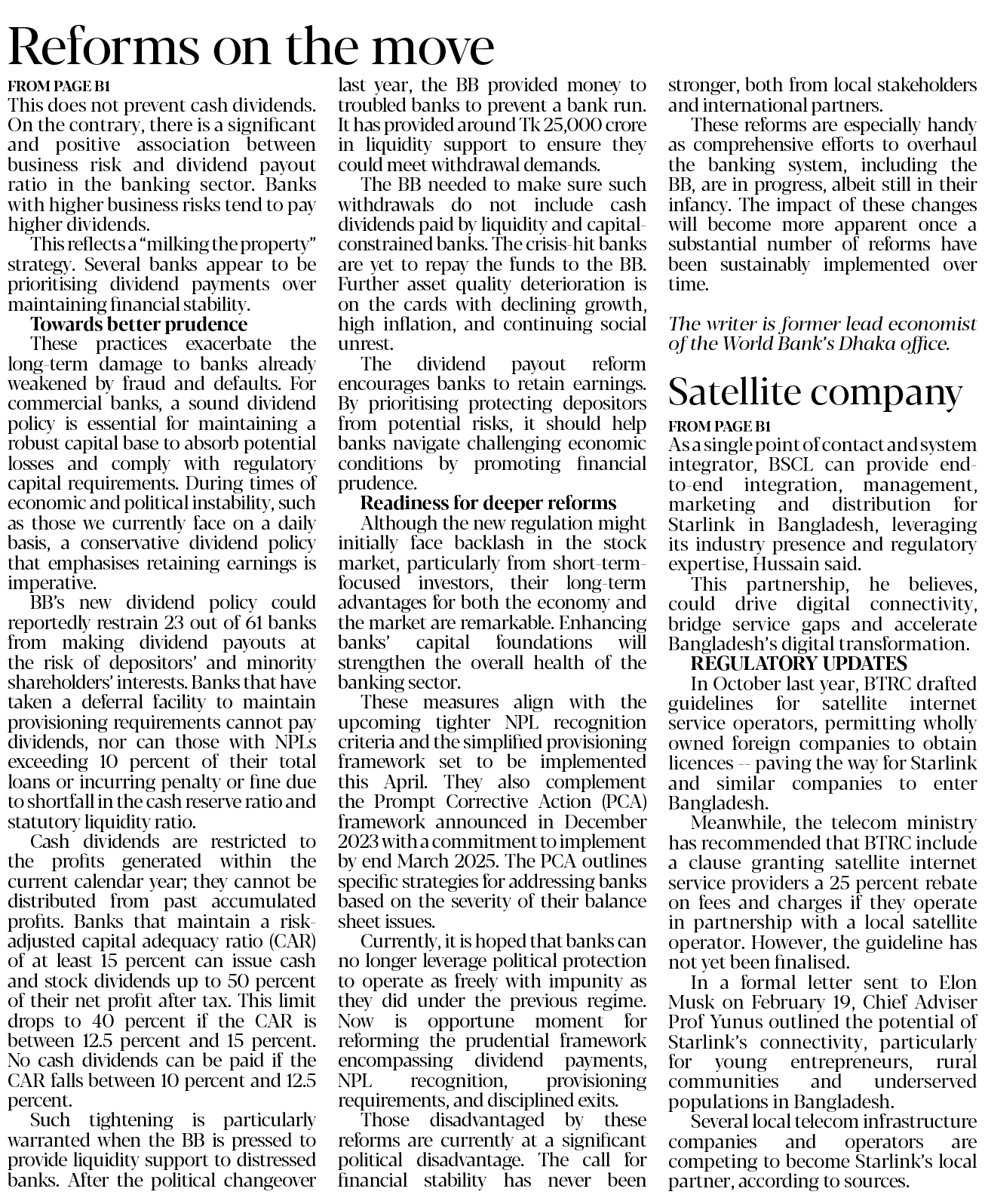 Reforms on the move

FROM PAGE B1

This does not prevent cash dividends. On the contrary, there is a significant and positive association between business risk and dividend payout ratio in the banking sector. Banks with higher business risks tend to pay higher dividends.

This reflects a "milking the property" strategy. Several banks appear to be prioritising dividend payments over maintaining financial stability.

Towards better prudence

These practices exacerbate the long-term damage to banks already weakened by fraud and defaults. For commercial banks, a sound dividend policy is essential for maintaining a robust capital base to absorb potential losses and comply with regulatory capital requirements. During times of economic and political instability, such as those we currently face on a daily basis, a conservative dividend policy that emphasises retaining earnings is imperative.

BB's new dividend policy could reportedly restrain 23 out of 61 banks from making dividend payouts at the risk of depositors' and minority shareholders' interests. Banks that have taken a deferral facility to maintain provisioning requirements cannot pay dividends, nor can those with NPLs exceeding 10 percent of their total loans or incurring penalty or fine due to shortfall in the cash reserve ratio and statutory liquidity ratio.

Cash dividends are restricted to the profits generated within the current calendar year; they cannot be distributed from past accumulated profits. Banks that maintain a risk-adjusted capital adequacy ratio (CAR) of at least 15 percent can issue cash and stock dividends up to 50 percent of their net profit after tax. This limit drops to 40 percent if the CAR is between 12.5 percent and 15 percent. No cash dividends can be paid if the CAR falls between 10 percent and 12.5 percent.

Such tightening is particularly warranted when the BB is pressed to provide liquidity support to distressed banks. After the political changeover last year, the BB provided money to troubled banks to prevent a bank run. It has provided around Tk 25,000 crore in liquidity support to ensure they could meet withdrawal demands.

The BB needed to make sure such withdrawals do not include cash dividends paid by liquidity and capital-constrained banks. The crisis-hit banks are yet to repay the funds to the BB. Further asset quality deterioration is on the cards with declining growth, high inflation, and continuing social unrest.

The dividend payout reform encourages banks to retain earnings. By prioritising protecting depositors from potential risks, it should help banks navigate challenging economic conditions by promoting financial prudence.

Readiness for deeper reforms

Although the new regulation might initially face backlash in the stock market, particularly from short-term-focused investors, their long-term advantages for both the economy and the market are remarkable. Enhancing banks' capital foundations will strengthen the overall health of the banking sector.

These measures align with the upcoming tighter NPL recognition criteria and the simplified provisioning framework set to be implemented this April. They also complement the Prompt Corrective Action (PCA) framework announced in December 2023 with a commitment to implement by end March 2025. The PCA outlines specific strategies for addressing banks based on the severity of their balance sheet issues.

Currently, it is hoped that banks can no longer leverage political protection to operate as freely with impunity as they did under the previous regime. Now is opportune moment for reforming the prudential framework encompassing dividend payments, NPL recognition, provisioning requirements, and disciplined exits.

Those disadvantaged by these reforms are currently at a significant political disadvantage. The call for financial stability has never been stronger, both from local stakeholders and international partners.

These reforms are especially handy as comprehensive efforts to overhaul the banking system, including the BB, are in progress, albeit still in their infancy. The impact of these changes will become more apparent once a substantial number of reforms have been sustainably implemented over time.

The writer is former lead economist of the World Bank's Dhaka office.

Satellite company

FROM PAGE B1

As a single point of contact and system integrator, BSCL can provide end-to-end integration, management, marketing and distribution for Starlink in Bangladesh, leveraging its industry presence and regulatory expertise, Hussain said.

This partnership, he believes, could drive digital connectivity, bridge service gaps and accelerate Bangladesh's digital transformation.

REGULATORY UPDATES

In October last year, BTRC drafted guidelines for satellite internet service operators, permitting wholly owned foreign companies to obtain licences -- paving the way for Starlink and similar companies to enter Bangladesh.

Meanwhile, the telecom ministry has recommended that BTRC include a clause granting satellite internet service providers a 25 percent rebate on fees and charges if they operate in partnership with a local satellite operator. However, the guideline has not yet been finalised.

In a formal letter sent to Elon Musk on February 19, Chief Adviser Prof Yunus outlined the potential of Starlink's connectivity, particularly for young entrepreneurs, rural communities and underserved populations in Bangladesh.

Several local telecom infrastructure companies and operators are competing to become Starlink's local partner, according to sources.